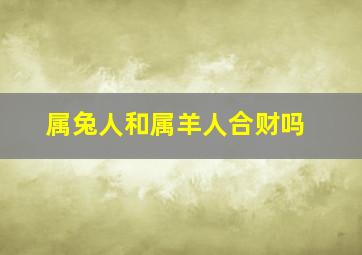 属兔人和属羊人合财吗